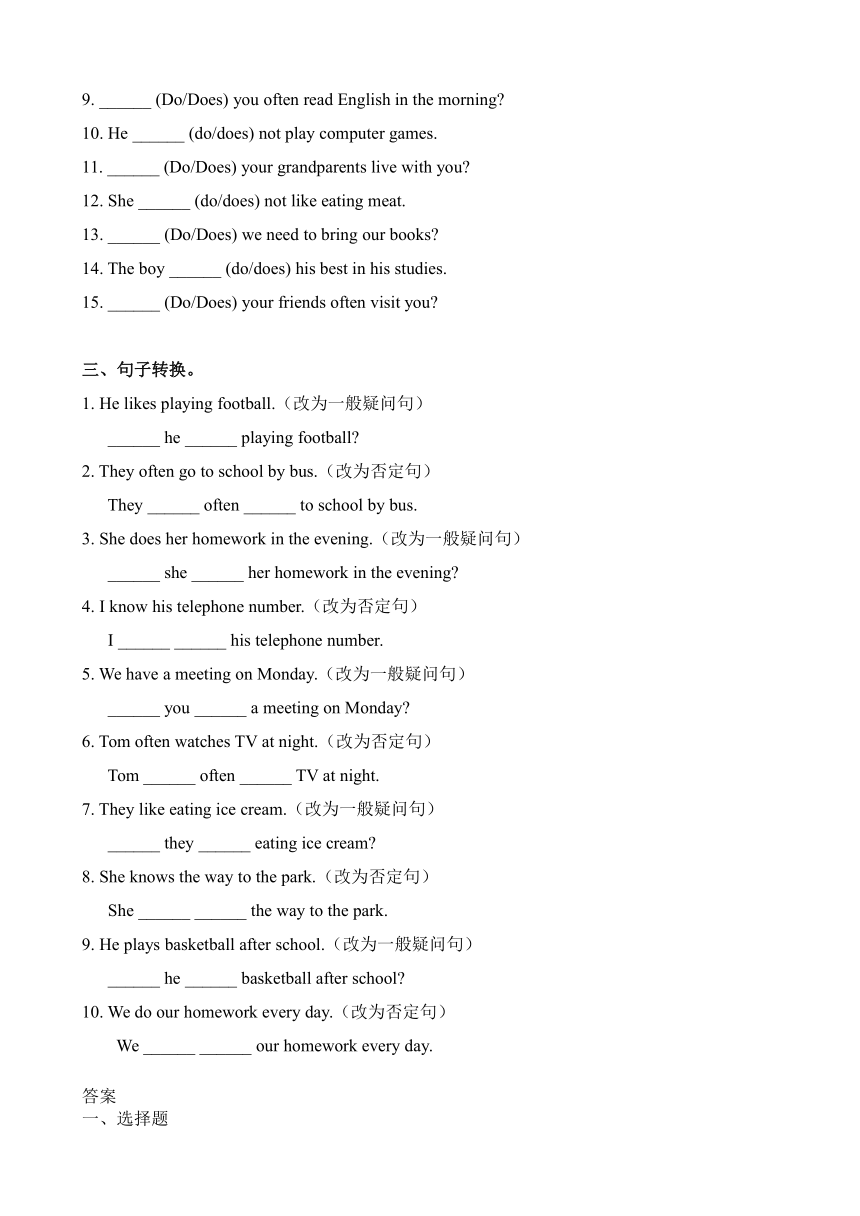 9. ______ (Do/Does) you often read English in the morning?

10. He ______ (do/does) not play computer games.

11. ______ (Do/Does) your grandparents live with you?

12. She ______ (do/does) not like eating meat.

13. ______ (Do/Does) we need to bring our books?

14. The boy ______ (do/does) his best in his studies.

15. ______ (Do/Does) your friends often visit you?

三、句子转换。

1. He likes playing football.（改为一般疑问句）

______ he ______ playing football?

2. They often go to school by bus.（改为否定句）

They ______ often ______ to school by bus.

3. She does her homework in the evening.（改为一般疑问句）

______ she ______ her homework in the evening?

4. I know his telephone number.（改为否定句）

I ______ ______ his telephone number.

5. We have a meeting on Monday.（改为一般疑问句）

______ you ______ a meeting on Monday?

6. Tom often watches TV at night.（改为否定句）

Tom ______ often ______ TV at night.

7. They like eating ice cream.（改为一般疑问句）

______ they ______ eating ice cream?

8. She knows the way to the park.（改为否定句）

She ______ ______ the way to the park.

9. He plays basketball after school.（改为一般疑问句）

______ he ______ basketball after school?

10. We do our homework every day.（改为否定句）

We ______ ______ our homework every day.

答案
一、选择题